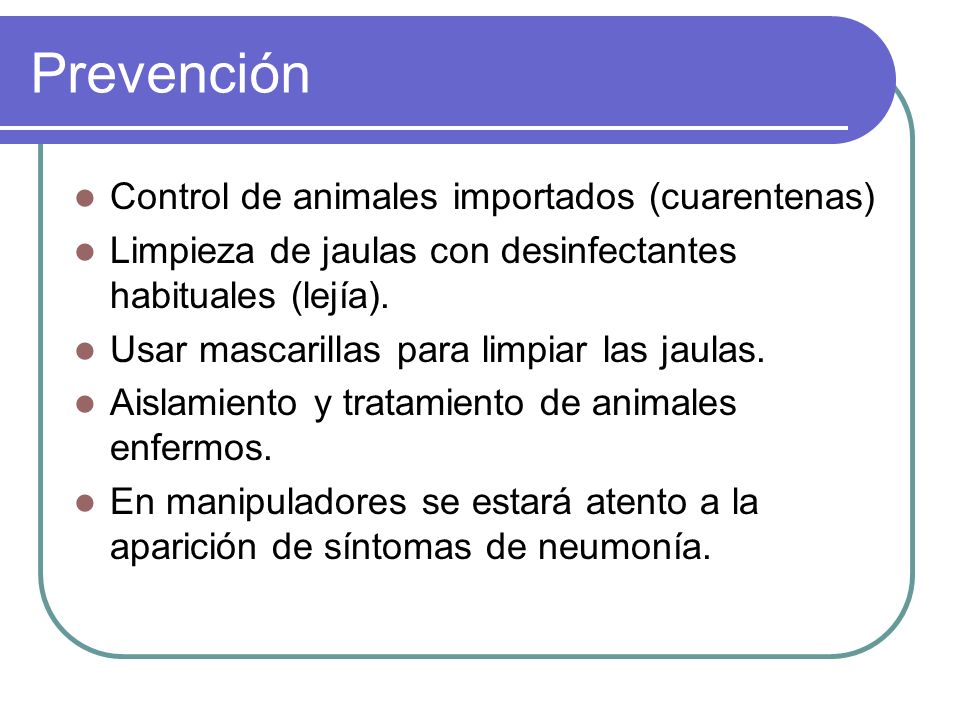 Prevención

- Control de animales importados (cuarentenas)
- Limpieza de jaulas con desinfectantes habituales (lejía).
- Usar mascarillas para limpiar las jaulas.
- Aislamiento y tratamiento de animales enfermos.
- En manipuladores se estará atento a la aparición de síntomas de neumonía.